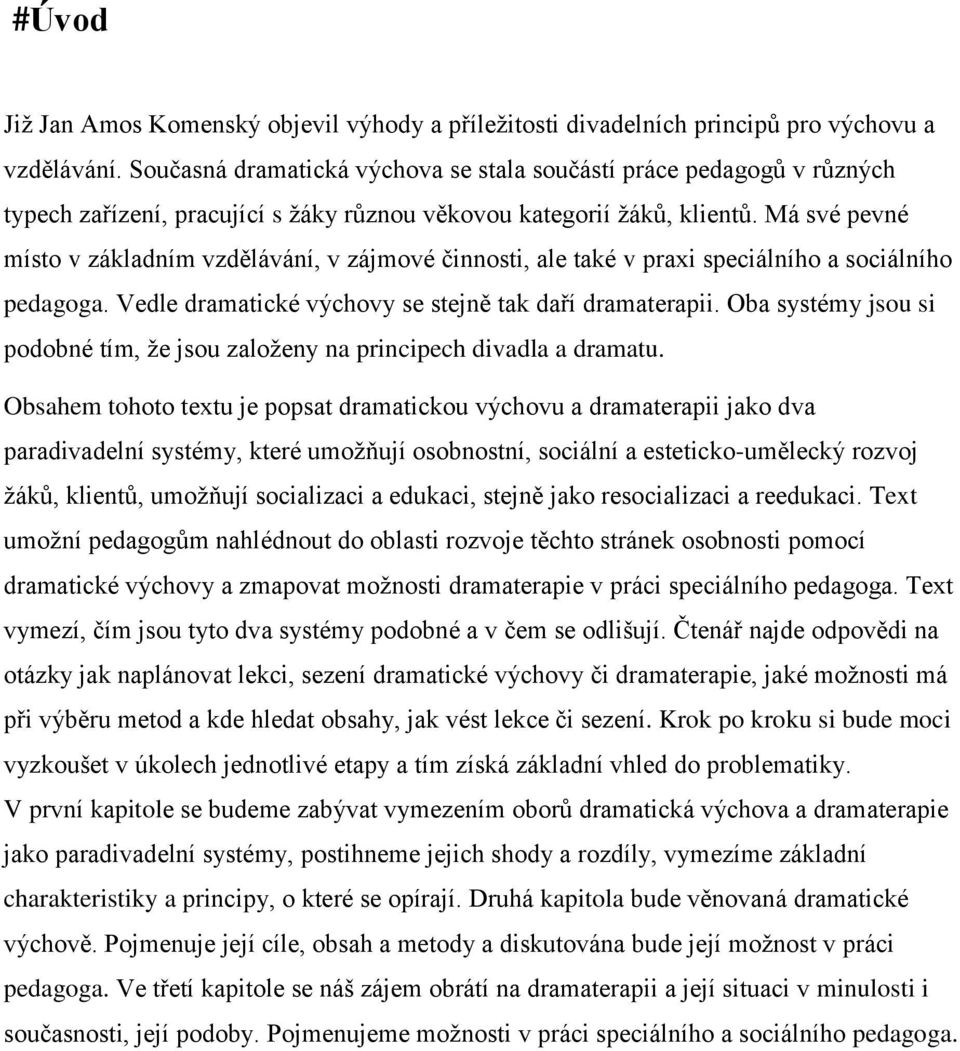 #Úvod

Již Jan Amos Komenský objevil výhody a příležitosti divadelních principů pro výchovu a vzdělávání. Současná dramatická výchova se stala součástí práce pedagogů v různých typech zařízení, pracující s žáky různou věkovou kategorií žáků, klientů. Má své pevné místo v základním vzdělávání, v zájmové činnosti, ale také v praxi speciálního a sociálního pedagoga. Vedle dramatické výchovy se stejně tak daří dramaterapii. Oba systémy jsou si podobné tím, že jsou založeny na principech divadla a dramatu.

Obsahem tohoto textu je popsat dramatickou výchovu a dramaterapii jako dva paradivadelní systémy, které umožňují osobnostní, sociální a esteticko-umělecký rozvoj žáků, klientů, umožňují socializaci a edukaci, stejně jako resocializaci a reedukaci. Text umožní pedagogům nahlédnout do oblasti rozvoje těchto stránek osobnosti pomocí dramatické výchovy a zmapovat možnosti dramaterapie v práci speciálního pedagoga. Text vymezí, čím jsou tyto dva systémy podobné a v čem se odlišují. Čtenář najde odpovědi na otázky jak naplánovat lekci, sezení dramatické výchovy či dramaterapie, jaké možnosti má při výběru metod a kde hledat obsahy, jak vést lekce či sezení. Krok po kroku si bude moci vyzkoušet v úkolech jednotlivé etapy a tím získá základní vhled do problematiky.
V první kapitole se budeme zabývat vymezením oborů dramatická výchova a dramaterapie jako paradivadelní systémy, postihneme jejich shody a rozdíly, vymezíme základní charakteristiky a principy, o které se opírají. Druhá kapitola bude věnovaná dramatické výchově. Pojmenuje její cíle, obsah a metody a diskutována bude její možnost v práci pedagoga. Ve třetí kapitole se náš zájem obrátí na dramaterapii a její situaci v minulosti i současnosti, její podoby. Pojmenujeme možnosti v práci speciálního a sociálního pedagoga.